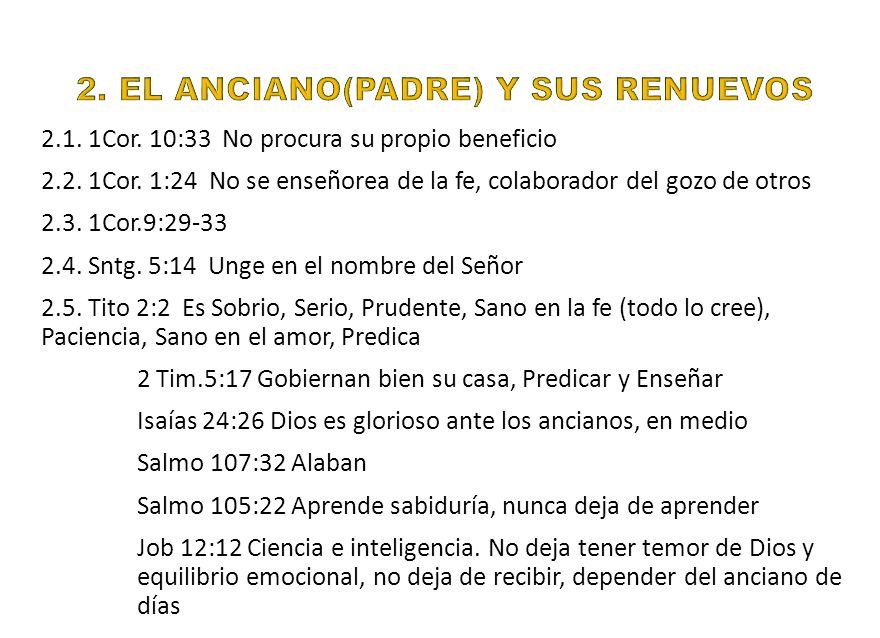 2. EL ANCIANO(PADRE) Y SUS RENUEVOS

2.1. 1Cor. 10:33 No procura su propio beneficio

2.2. 1Cor. 1:24 No se enseñorea de la fe, colaborador del gozo de otros

2.3. 1Cor.9:29-33

2.4. Sntg. 5:14 Unge en el nombre del Señor

2.5. Tito 2:2 Es Sobrio, Serio, Prudente, Sano en la fe (todo lo cree), Paciencia, Sano en el amor, Predica

2 Tim.5:17 Gobiernan bien su casa, Predicar y Enseñar

Isaías 24:26 Dios es glorioso ante los ancianos, en medio

Salmo 107:32 Alaban

Salmo 105:22 Aprende sabiduría, nunca deja de aprender

Job 12:12 Ciencia e inteligencia. No deja tener temor de Dios y equilibrio emocional, no deja de recibir, depender del anciano de días